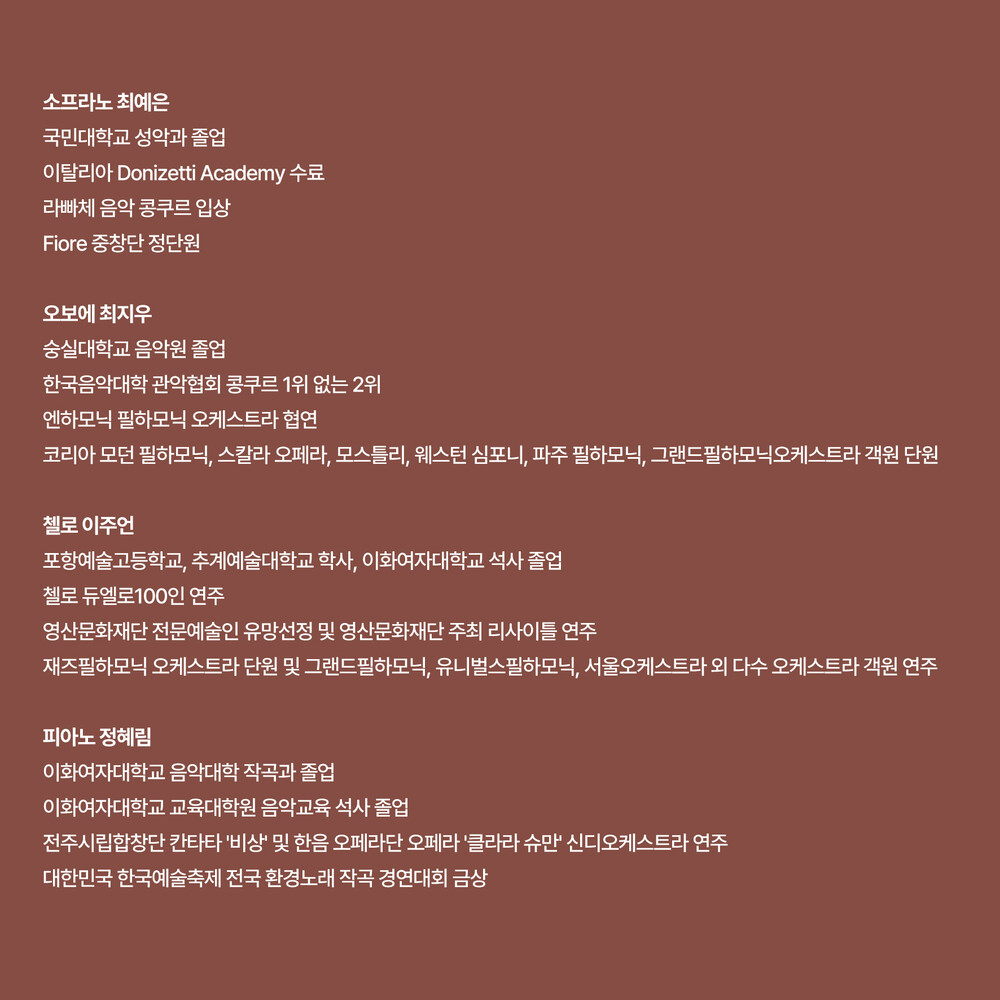 소프라노 최예은
국민대학교 성악과 졸업
이탈리아 Donizetti Academy 수료
라빠체 음악 콩쿠르 입상
Fiore 중창단 정단원

오보에 최지우
숭실대학교 음악원 졸업
한국음악대학 관악협회 콩쿠르 1위 없는 2위
엔하모닉 필하모닉 오케스트라 협연
코리아 모던 필하모닉, 스칼라 오페라, 모스틀리, 웨스턴 심포니, 파주 필하모닉, 그랜드필하모닉오케스트라 객원 단원

첼로 이주언
포항예술고등학교, 추계예술대학교 학사, 이화여자대학교 석사 졸업
첼로 듀엘로100인 연주
영산문화재단 전문예술인 유망선정 및 영산문화재단 주최 리사이틀 연주
재즈필하모닉 오케스트라 단원 및 그랜드필하모닉, 유니벌스필하모닉, 서울오케스트라 외 다수 오케스트라 객원 연주

피아노 정혜림
이화여자대학교 음악대학 작곡과 졸업
이화여자대학교 교육대학원 음악교육 석사 졸업
전주시립합창단 칸타타 '비상' 및 한음 오페라단 오페라 '클라라 슈만' 신디오케스트라 연주
대한민국 한국예술축제 전국 환경노래 작곡 경연대회 금상